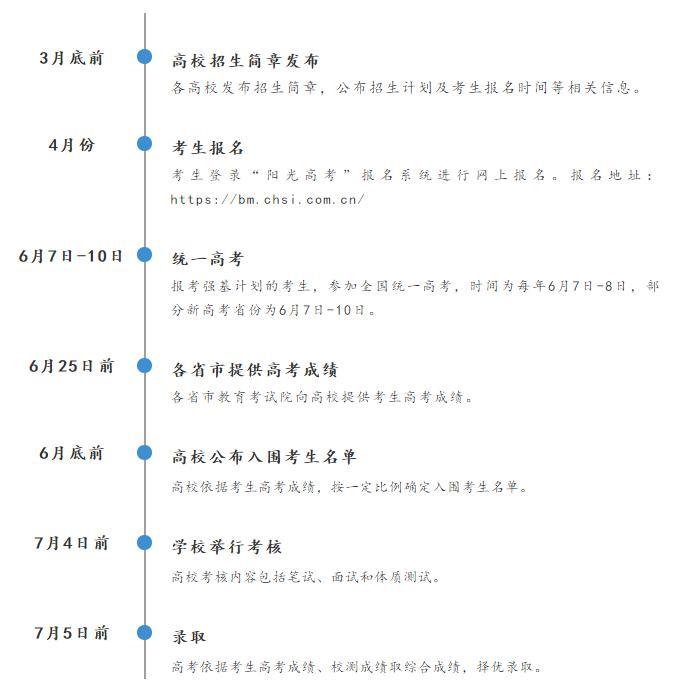 3月底前

高校招生简章发布

各高校发布招生简章，公布招生计划及考生报名时间等相关信息。

4月份

考生报名

考生登录“阳光高考”报名系统进行网上报名。报名地址：https://bm.chsi.com.cn/

6月7日-10日

统一高考

报考强基计划的考生，参加全国统一高考，时间为每年6月7日-8日，部分新高考省份为6月7日-10日。

6月25日前

各省市提供高考成绩

各省市教育考试院向高校提供考生高考成绩。

6月底前

高校公布入围考生名单

高校依据考生高考成绩，按一定比例确定入围考生名单。

7月4日前

学校举行考核

高校考核内容包括笔试、面试和体质测试。

7月5日前

录取

高考依据考生高考成绩、校测成绩取综合成绩，择优录取。